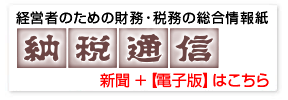 経営者のための財務・税務の総合情報紙

納税通信

新聞 +【電子版】はこちら